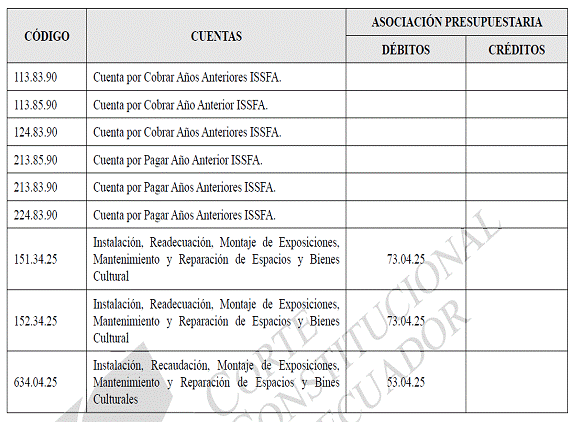 | CÓDIGO | CUENTAS | ASOCIACIÓN PRESUPUESTARIA DÉBITOS | ASOCIACIÓN PRESUPUESTARIA CRÉDITOS |
|---|---|---|---|
| 113.83.90 | Cuenta por Cobrar Años Anteriores ISSFA. | | |
| 113.85.90 | Cuenta por Cobrar Año Anterior ISSFA. | | |
| 124.83.90 | Cuenta por Cobrar Años Anteriores ISSFA. | | |
| 213.85.90 | Cuenta por Pagar Año Anterior ISSFA. | | |
| 213.83.90 | Cuenta por Pagar Años Anteriores ISSFA. | | |
| 224.83.90 | Cuenta por Pagar Años Anteriores ISSFA. | | |
| 151.34.25 | Instalación, Readecuación, Montaje de Exposiciones, Mantenimiento y Reparación de Espacios y Bienes Cultural | 73.04.25 | |
| 152.34.25 | Instalación, Readecuación, Montaje de Exposiciones, Mantenimiento y Reparación de Espacios y Bienes Cultural | 73.04.25 | |
| 634.04.25 | Instalación, Recaudación, Montaje de Exposiciones, Mantenimiento y Reparación de Espacios y Bines Culturales | 53.04.25 | |

CORTE CONSTITUCIONAL ECUADOR